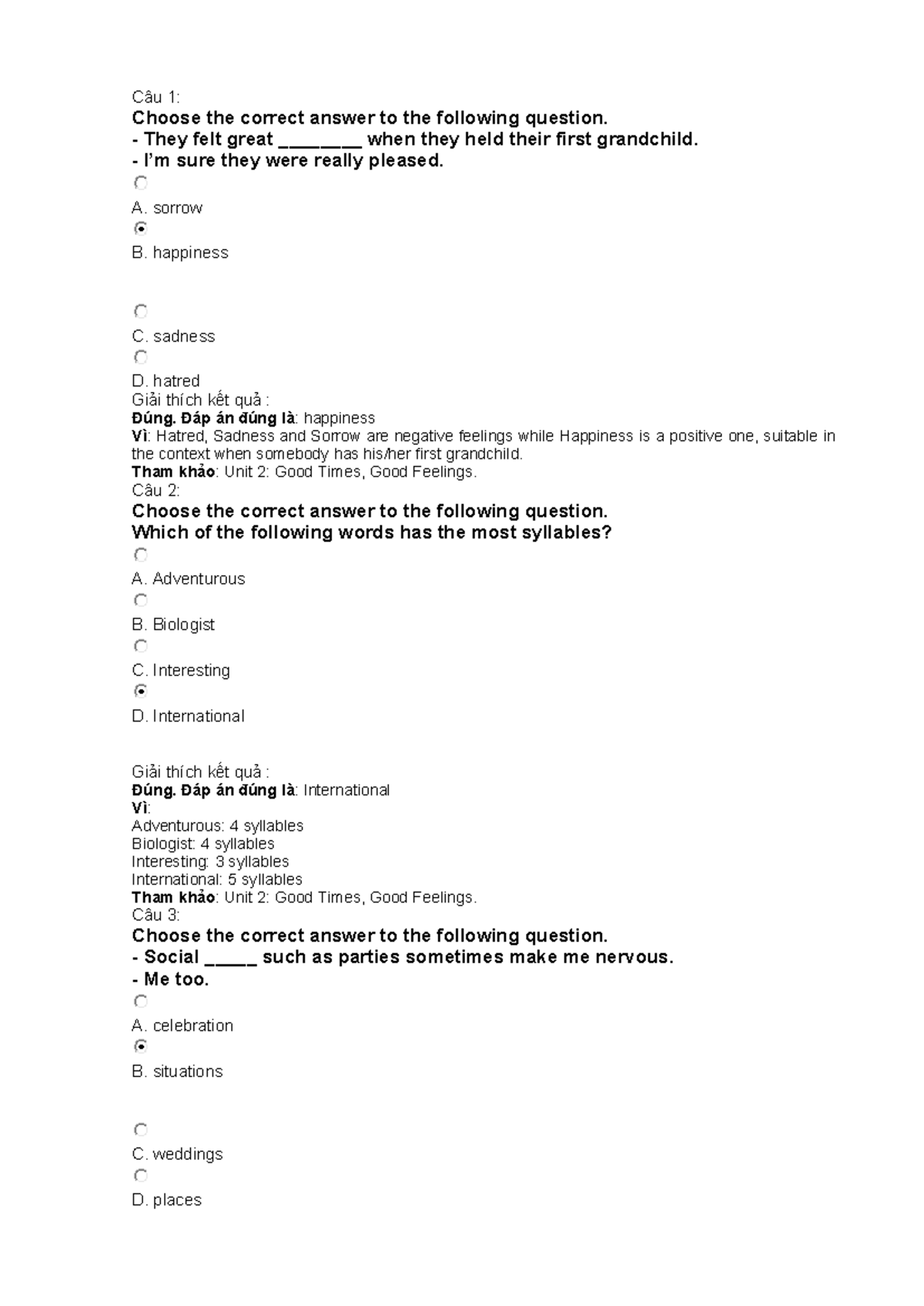 Câu 1:

Choose the correct answer to the following question.
- They felt great ____ when they held their first grandchild.
- I'm sure they were really pleased.

A. sorrow

B. happiness

C. sadness

D. hatred

Giải thích kết quả :
Đúng. Đáp án đúng là: happiness
Vì: Hatred, Sadness and Sorrow are negative feelings while Happiness is a positive one, suitable in the context when somebody has his/her first grandchild.
Tham khảo: Unit 2: Good Times, Good Feelings.

Câu 2:

Choose the correct answer to the following question.
Which of the following words has the most syllables?

A. Adventurous

B. Biologist

C. Interesting

D. International

Giải thích kết quả :
Đúng. Đáp án đúng là: International
Vì:
Adventurous: 4 syllables
Biologist: 4 syllables
Interesting: 3 syllables
International: 5 syllables
Tham khảo: Unit 2: Good Times, Good Feelings.

Câu 3:

Choose the correct answer to the following question.
- Social ____ such as parties sometimes make me nervous.
- Me too.

A. celebration

B. situations

C. weddings

D. places